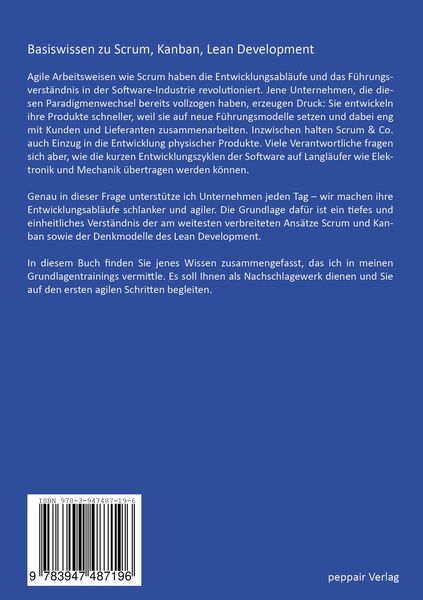 Basiswissen zu Scrum, Kanban, Lean Development

Agile Arbeitsweisen wie Scrum haben die Entwicklungsabläufe und das Führungsverständnis in der Software-Industrie revolutioniert. Jene Unternehmen, die diesen Paradigmenwechsel bereits vollzogen haben, erzeugen Druck: Sie entwickeln ihre Produkte schneller, weil sie auf neue Führungsmodelle setzen und dabei eng mit Kunden und Lieferanten zusammenarbeiten. Inzwischen halten Scrum & Co. auch Einzug in die Entwicklung physischer Produkte. Viele Verantwortliche fragen sich aber, wie die kurzen Entwicklungszyklen der Software auf Langläufer wie Elektronik und Mechanik übertragen werden können.

Genau in dieser Frage unterstütze ich Unternehmen jeden Tag – wir machen ihre Entwicklungsabläufe schlanker und agiler. Die Grundlage dafür ist ein tiefes und einheitliches Verständnis der am weitesten verbreiteten Ansätze Scrum und Kanban sowie der Denkmodelle des Lean Development.

In diesem Buch finden Sie jenes Wissen zusammengefasst, das ich in meinen Grundlagentrainings vermittle. Es soll Ihnen als Nachschlagewerk dienen und Sie auf den ersten agilen Schritten begleiten.

ISBN 978-3-947487-19-6

9 783947 487196

peppair Verlag